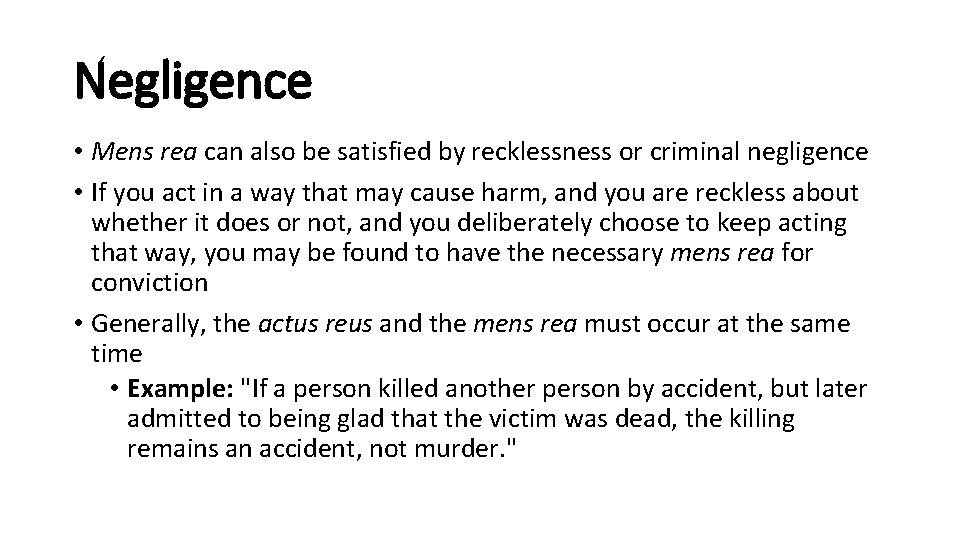 Negligence

• Mens rea can also be satisfied by recklessness or criminal negligence

• If you act in a way that may cause harm, and you are reckless about whether it does or not, and you deliberately choose to keep acting that way, you may be found to have the necessary mens rea for conviction

• Generally, the actus reus and the mens rea must occur at the same time

• Example: "If a person killed another person by accident, but later admitted to being glad that the victim was dead, the killing remains an accident, not murder."